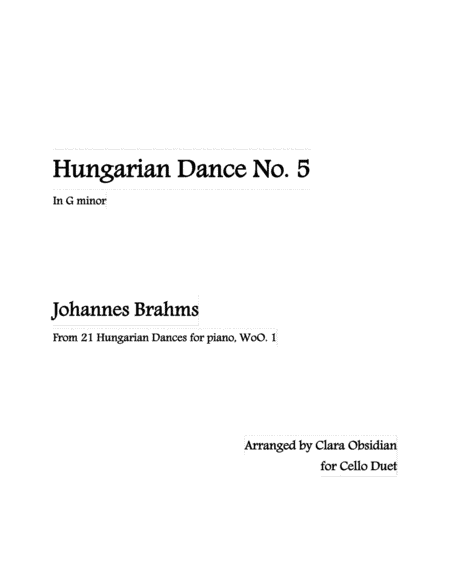 Hungarian Dance No. 5

In G minor

Johannes Brahms

From 21 Hungarian Dances for piano, WoO. 1

Arranged by Clara Obsidian
for Cello Duet